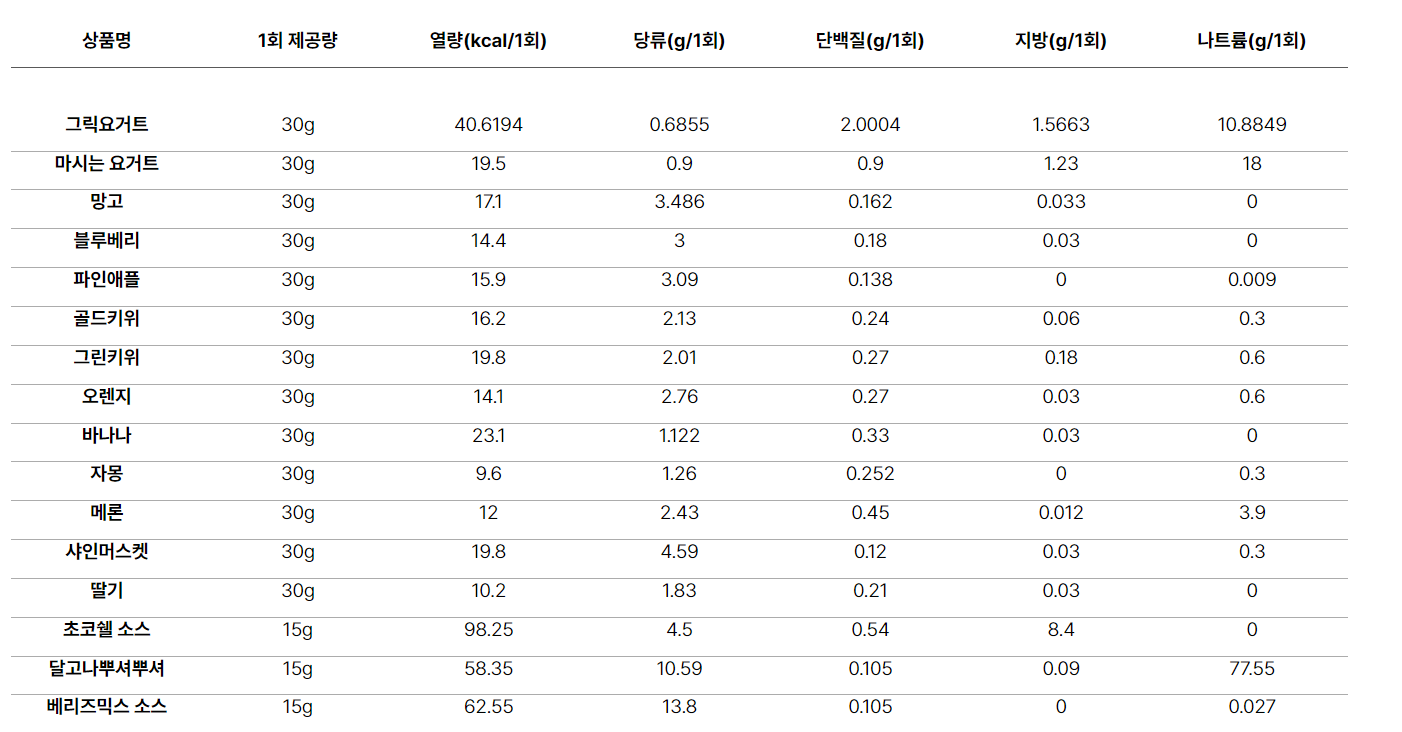 | 상품명 | 1회 제공량 | 열량(kcal/1회) | 당류(g/1회) | 단백질(g/1회) | 지방(g/1회) | 나트륨(g/1회) |
|---|---|---|---|---|---|---|
| 그릭요거트 | 30g | 40.6194 | 0.6855 | 2.0004 | 1.5663 | 10.8849 |
| 마시는 요거트 | 30g | 19.5 | 0.9 | 0.9 | 1.23 | 18 |
| 망고 | 30g | 17.1 | 3.486 | 0.162 | 0.033 | 0 |
| 블루베리 | 30g | 14.4 | 3 | 0.18 | 0.03 | 0 |
| 파인애플 | 30g | 15.9 | 3.09 | 0.138 | 0 | 0.009 |
| 골드키위 | 30g | 16.2 | 2.13 | 0.24 | 0.06 | 0.3 |
| 그린키위 | 30g | 19.8 | 2.01 | 0.27 | 0.18 | 0.6 |
| 오렌지 | 30g | 14.1 | 2.76 | 0.27 | 0.03 | 0.6 |
| 바나나 | 30g | 23.1 | 1.122 | 0.33 | 0.03 | 0 |
| 자몽 | 30g | 9.6 | 1.26 | 0.252 | 0 | 0.3 |
| 메론 | 30g | 12 | 2.43 | 0.45 | 0.012 | 3.9 |
| 샤인머스켓 | 30g | 19.8 | 4.59 | 0.12 | 0.03 | 0.3 |
| 딸기 | 30g | 10.2 | 1.83 | 0.21 | 0.03 | 0 |
| 초코쉘 소스 | 15g | 98.25 | 4.5 | 0.54 | 8.4 | 0 |
| 달고나뿌셔뿌셔 | 15g | 58.35 | 10.59 | 0.105 | 0.09 | 77.55 |
| 베리즈믹스 소스 | 15g | 62.55 | 13.8 | 0.105 | 0 | 0.027 |